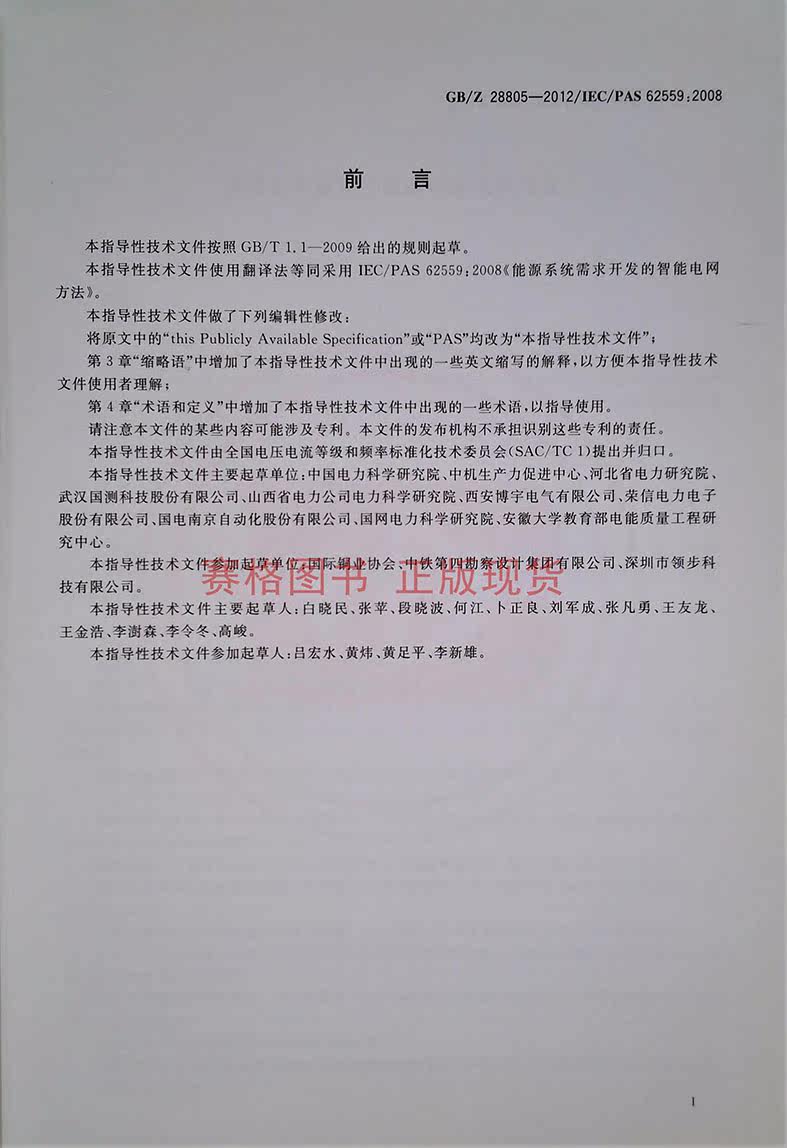 GB/Z 28805—2012/IEC/PAS 62559:2008

前言

本指导性技术文件按照GB/T 1.1—2009给出的规则起草。

本指导性技术文件使用翻译法等同采用IEC/PAS 62559:2008《能源系统需求开发的智能电网方法》。

本指导性技术文件做了下列编辑性修改:

将原文中的“this Publicly Available Specification”或“PAS”均改为“本指导性技术文件”;

第3章“缩略语”中增加了本指导性技术文件中出现的一些英文缩写的解释,以方便本指导性技术文件使用者理解;

第4章“术语和定义”中增加了本指导性技术文件中出现的一些术语,以指导使用。

请注意本文件的某些内容可能涉及专利。本文件的发布机构不承担识别这些专利的责任。

本指导性技术文件由全国电压电流等级和频率标准化技术委员会(SAC/TC 1)提出并归口。

本指导性技术文件主要起草单位:中国电力科学研究院、中机生产力促进中心、河北省电力研究院、武汉国测科技股份有限公司、山西省电力公司电力科学研究院、西安博宇电气有限公司、荣信电力电子股份有限公司、国电南京自动化股份有限公司、国网电力科学研究院、安徽大学教育部电能质量工程研究中心。

本指导性技术文件参加起草单位:国际铜业协会、中铁第四勘察设计集团有限公司、深圳市领步科技有限公司。

本指导性技术文件主要起草人:白晓民、张苹、段晓波、何江、卜正良、刘军成、张凡勇、王友龙、王金浩、李澍森、李令冬、高峻。

本指导性技术文件参加起草人:吕宏水、黄炜、黄足平、李新雄。

I

赛格图书 正版现货